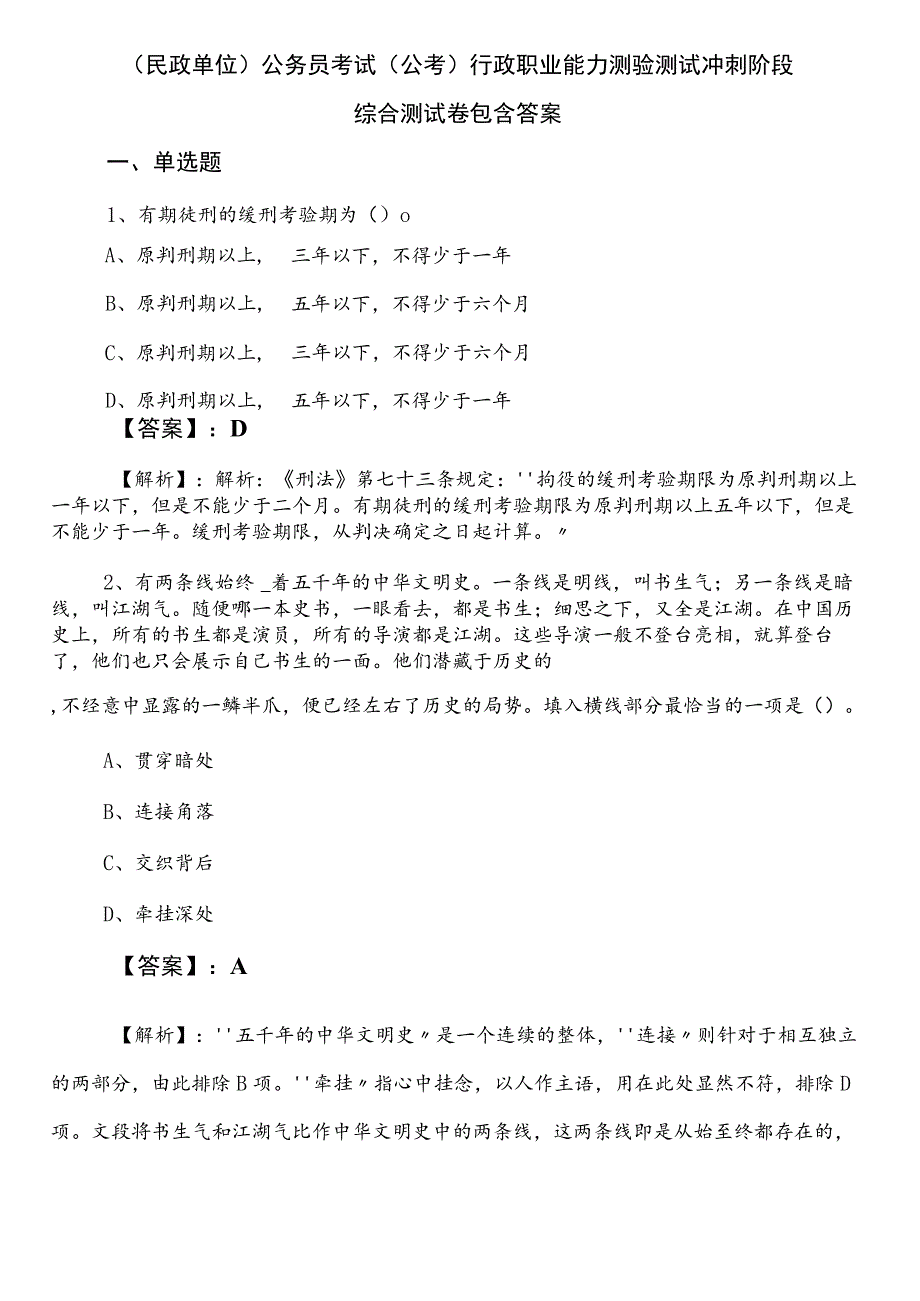 （民政单位）公务员考试（公考）行政职业能力测验测试冲刺阶段综合测试卷包含答案

一、单选题

1、有期徒刑的缓刑考验期为（）o

A、原判刑期以上，　三年以下，不得少于一年

B、原判刑期以上，　五年以下，不得少于六个月

C、原判刑期以上，　三年以下，不得少于六个月

D、原判刑期以上，　五年以下，不得少于一年

【答案】：D

【解析】：解析：《刑法》第七十三条规定：''拘役的缓刑考验期限为原判刑期以上一年以下，但是不能少于二个月。有期徒刑的缓刑考验期限为原判刑期以上五年以下，但是不能少于一年。缓刑考验期限，从判决确定之日起计算。〃

2、有两条线始终 _着五千年的中华文明史。一条线是明线，叫书生气；另一条线是暗线，叫江湖气。随便哪一本史书，一眼看去，都是书生；细思之下，又全是江湖。在中国历史上，所有的书生都是演员，所有的导演都是江湖。这些导演一般不登台亮相，就算登台了，他们也只会展示自己书生的一面。他们潜藏于历史的

，不经意中显露的一鳞半爪，便已经左右了历史的局势。填入横线部分最恰当的一项是（）。

A、贯穿暗处

B、连接角落

C、交织背后

D、牵挂深处

【答案】：A

【解析】：''五千年的中华文明史〃是一个连续的整体，''连接〃则针对于相互独立的两部分，由此排除B项。''牵挂〃指心中挂念，以人作主语，用在此处显然不符，排除D项。文段将书生气和江湖气比作中华文明史中的两条线，这两条线即是从始至终都存在的，